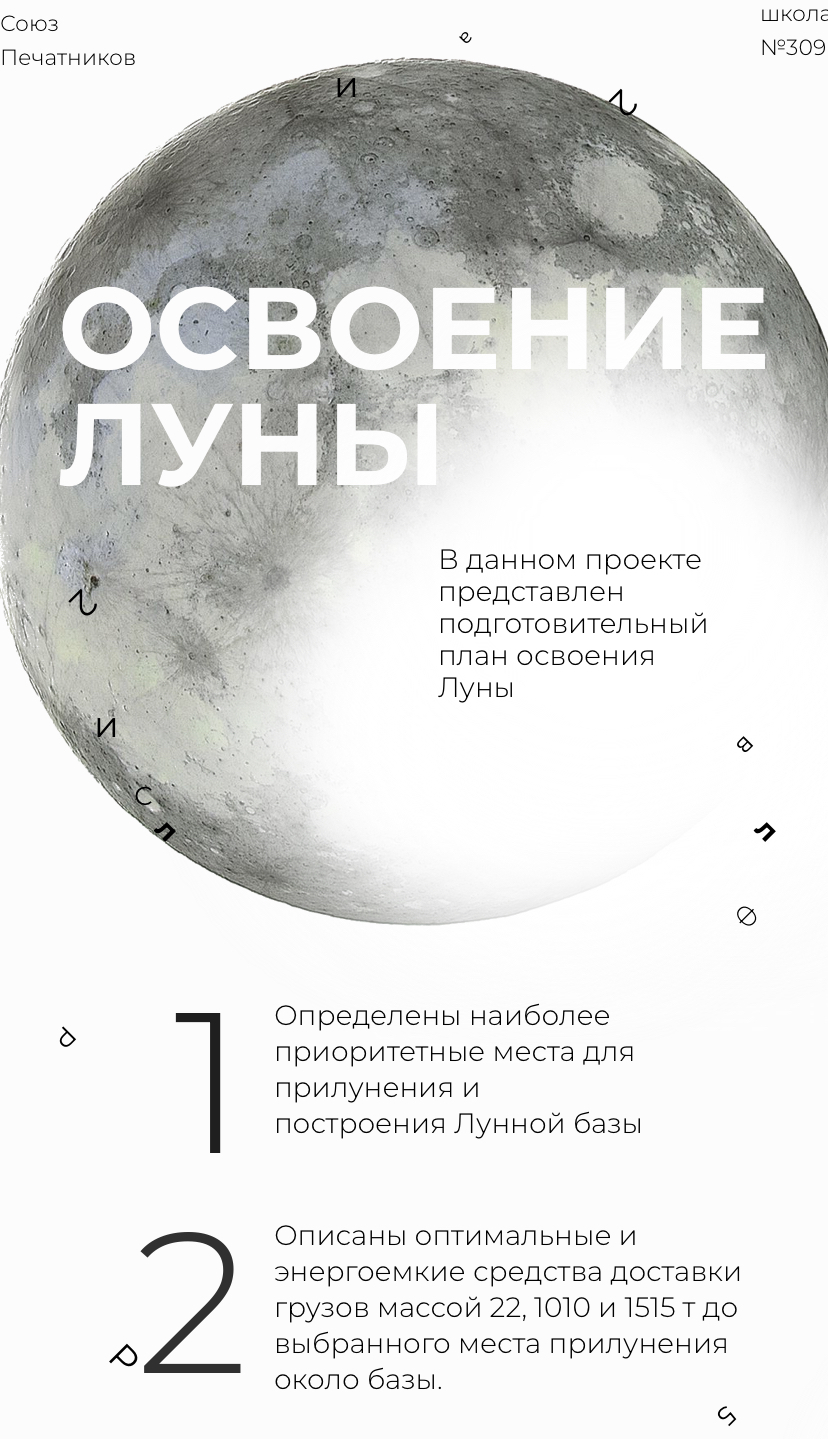 Союз Печатников

школа №309

ОСВОЕНИЕ ЛУНЫ

В данном проекте представлен подготовительный план освоения Луны

1

Определены наиболее приоритетные места для прилунения и построения Лунной базы

2

Описаны оптимальные и энергоемкие средства доставки грузов массой 22, 1010 и 1515 т до выбранного места прилунения около базы.